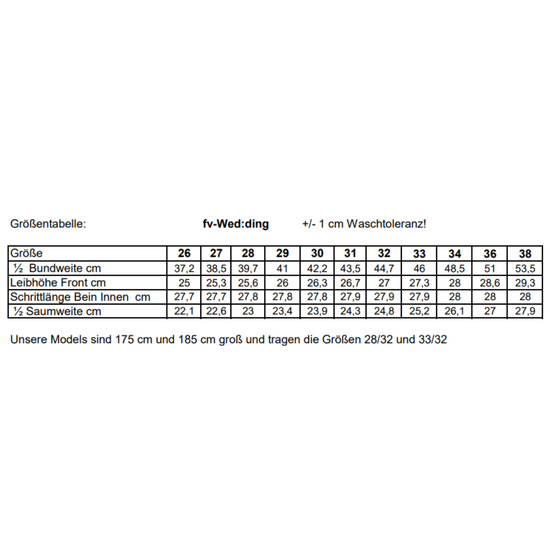 Größentabelle: fv-Wed:ding +/- 1 cm Waschtoleranz!

| Größe | 26 | 27 | 28 | 29 | 30 | 31 | 32 | 33 | 34 | 36 | 38 |
|---|---|---|---|---|---|---|---|---|---|---|---|
| ½ Bundweite cm | 37,2 | 38,5 | 39,7 | 41 | 42,2 | 43,5 | 44,7 | 46 | 48,5 | 51 | 53,5 |
| Leibhöhe Front cm | 25 | 25,3 | 25,6 | 26 | 26,3 | 26,7 | 27 | 27,3 | 28 | 28,6 | 29,3 |
| Schrittlänge Bein Innen cm | 27,7 | 27,7 | 27,8 | 27,8 | 27,8 | 27,9 | 27,9 | 27,9 | 28 | 28 | 28 |
| ½ Saumweite cm | 22,1 | 22,6 | 23 | 23,4 | 23,9 | 24,3 | 24,8 | 25,2 | 26,1 | 27 | 27,9 |

Unsere Models sind 175 cm und 185 cm groß und tragen die Größen 28/32 und 33/32